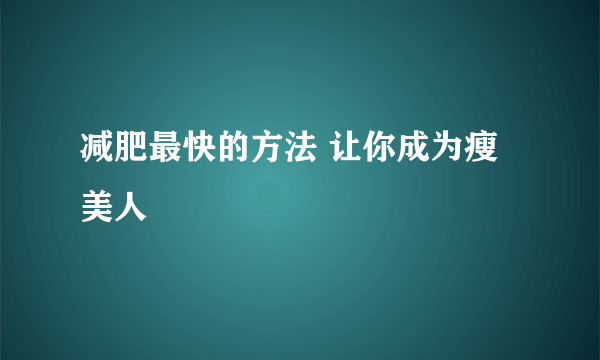 减肥最快的方法 让你成为瘦美人